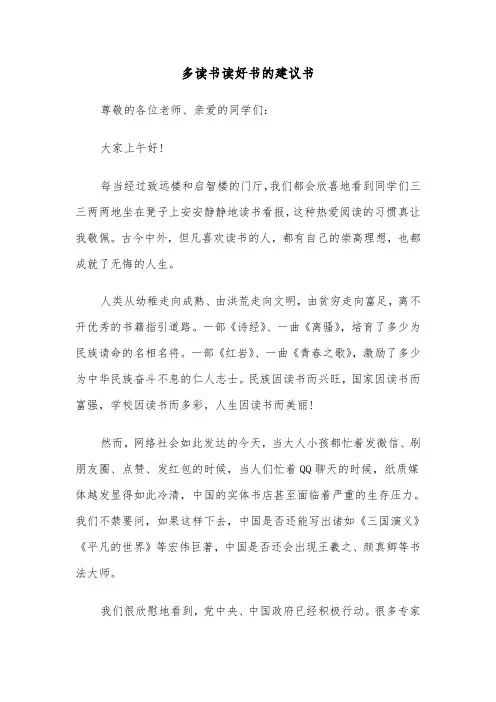 多读书读好书的建议书

尊敬的各位老师、亲爱的同学们:

大家上午好!

每当经过致远楼和启智楼的门厅,我们都会欣喜地看到同学们三三两两地坐在凳子上安安静静地读书看报,这种热爱阅读的习惯真让我敬佩。古今中外,但凡喜欢读书的人,都有自己的崇高理想,也都成就了无悔的人生。

人类从幼稚走向成熟、由洪荒走向文明,由贫穷走向富足,离不开优秀的书籍指引道路。一部《诗经》、一曲《离骚》,培育了多少为民族请命的名相名将。一部《红岩》、一曲《青春之歌》,激励了多少为中华民族奋斗不息的仁人志士。民族因读书而兴旺,国家因读书而富强,学校因读书而多彩,人生因读书而美丽!

然而,网络社会如此发达的今天,当大人小孩都忙着发微信、刷朋友圈、点赞、发红包的时候,当人们忙着QQ聊天的时候,纸质媒体越发显得如此冷清,中国的实体书店甚至面临着严重的生存压力。我们不禁要问,如果这样下去,中国是否还能写出诸如《三国演义》《平凡的世界》等宏伟巨著,中国是否还会出现王羲之、颜真卿等书法大师。

我们很欣慰地看到,党中央、中国政府已经积极行动。很多专家